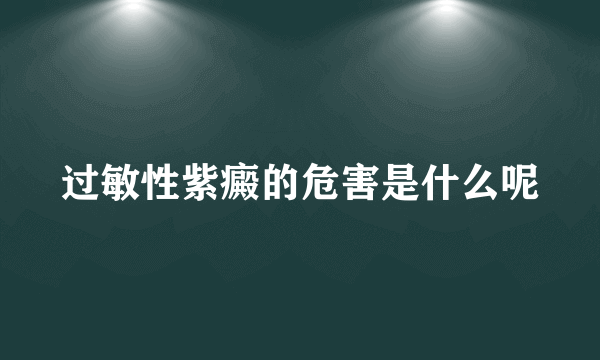 过敏性紫癜的危害是什么呢